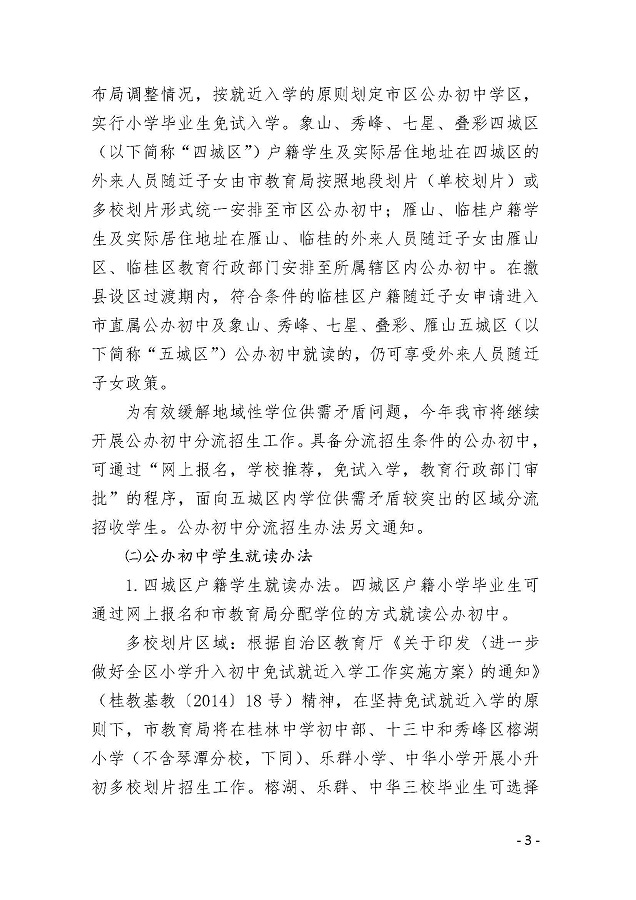 布局调整情况，按就近入学的原则划定市区公办初中学区，实行小学毕业生免试入学。象山、秀峰、七星、叠彩四城区（以下简称“四城区”）户籍学生及实际居住地址在四城区的外来人员随迁子女由市教育局按照地段划片（单校划片）或多校划片形式统一安排至市区公办初中；雁山、临桂户籍学生及实际居住地址在雁山、临桂的外来人员随迁子女由雁山区、临桂区教育行政部门安排至所属辖区内公办初中。在撤县设区过渡期内，符合条件的临桂区户籍随迁子女申请进入市直属公办初中及象山、秀峰、七星、叠彩、雁山五城区（以下简称“五城区”）公办初中就读的，仍可享受外来人员随迁子女政策。

为有效缓解地域性学位供需矛盾问题，今年我市将继续开展公办初中分流招生工作。具备分流招生条件的公办初中，可通过“网上报名，学校推荐，免试入学，教育行政部门审批”的程序，面向五城区内学位供需矛盾较突出的区域分流招收学生。公办初中分流招生办法另文通知。

(二)公办初中学生就读办法

1.四城区户籍学生就读办法。四城区户籍小学毕业生可通过网上报名和市教育局分配学位的方式就读公办初中。

多校划片区域：根据自治区教育厅《关于印发〈进一步做好全区小学升入初中免试就近入学工作实施方案〉的通知》（桂教基教〔2014〕18号）精神，在坚持免试就近入学的原则下，市教育局将在桂林中学初中部、十三中和秀峰区榕湖小学（不含琴潭分校，下同）、乐群小学、中华小学开展小升初多校划片招生工作。榕湖、乐群、中华三校毕业生可选择

- 3 -